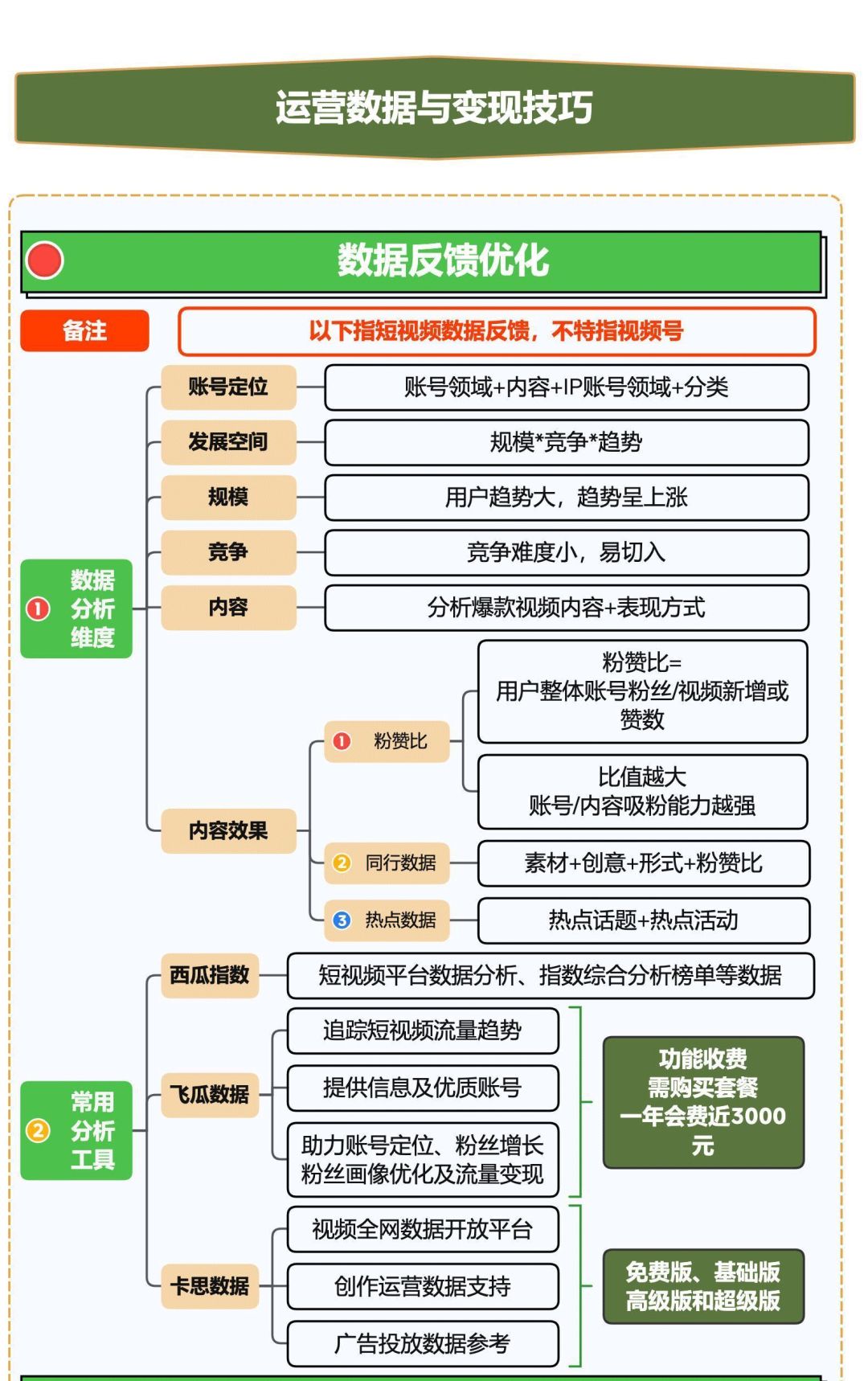 运营数据与变现技巧

数据反馈优化

备注

以下指短视频数据反馈，不特指视频号

1 数据分析维度

账号定位

账号领域+内容+IP账号领域+分类

发展空间

规模*竞争*趋势

规模

用户趋势大，趋势呈上涨

竞争

竞争难度小，易切入

内容

分析爆款视频内容+表现方式

内容效果

1 粉赞比

粉赞比=
用户整体账号粉丝/视频新增或赞数

比值越大
账号/内容吸粉能力越强

2 同行数据

素材+创意+形式+粉赞比

3 热点数据

热点话题+热点活动

2 常用分析工具

西瓜指数

短视频平台数据分析、指数综合分析榜单等数据

飞瓜数据

追踪短视频流量趋势

提供信息及优质账号

助力账号定位、粉丝增长
粉丝画像优化及流量变现

功能收费
需购买套餐
一年会费近3000元

卡思数据

视频全网数据开放平台

创作运营数据支持

广告投放数据参考

免费版、基础版
高级版和超级版